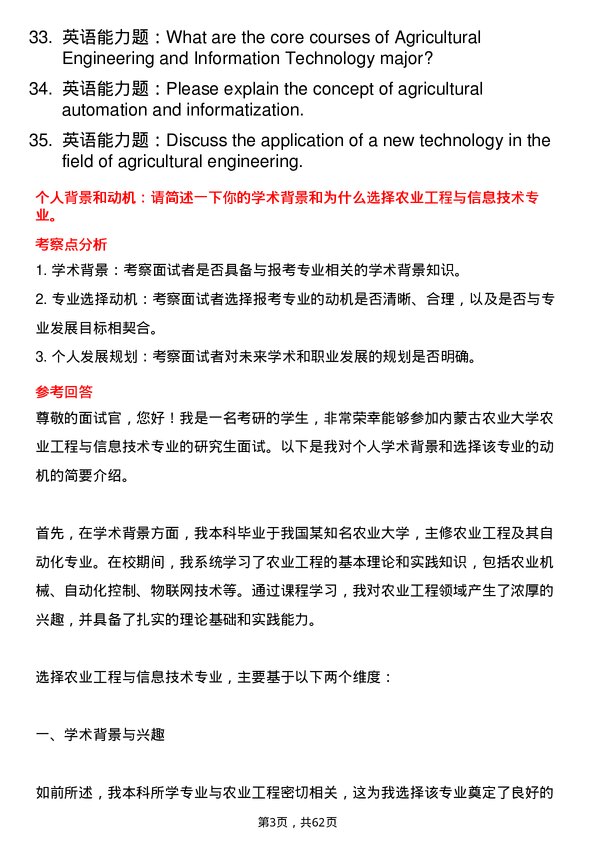 33. 英语能力题：What are the core courses of Agricultural Engineering and Information Technology major?

34. 英语能力题：Please explain the concept of agricultural automation and informatization.

35. 英语能力题：Discuss the application of a new technology in the field of agricultural engineering.

个人背景和动机：请简述一下你的学术背景和为什么选择农业工程与信息技术专业。

考察点分析

1. 学术背景：考察面试者是否具备与报考专业相关的学术背景知识。

2. 专业选择动机：考察面试者选择报考专业的动机是否清晰、合理，以及是否与专业发展目标相契合。

3. 个人发展规划：考察面试者对未来学术和职业发展的规划是否明确。

参考回答

尊敬的面试官，您好！我是一名考研的学生，非常荣幸能够参加内蒙古农业大学农业工程与信息技术专业的研究生面试。以下是我对个人学术背景和选择该专业的动机的简要介绍。

首先，在学术背景方面，我本科毕业于我国某知名农业大学，主修农业工程及其自动化专业。在校期间，我系统学习了农业工程的基本理论和实践知识，包括农业机械、自动化控制、物联网技术等。通过课程学习，我对农业工程领域产生了浓厚的兴趣，并具备了扎实的理论基础和实践能力。

选择农业工程与信息技术专业，主要基于以下两个维度：

一、学术背景与兴趣

如前所述，我本科所学专业与农业工程密切相关，这为我选择该专业奠定了良好的

第3页，共62页